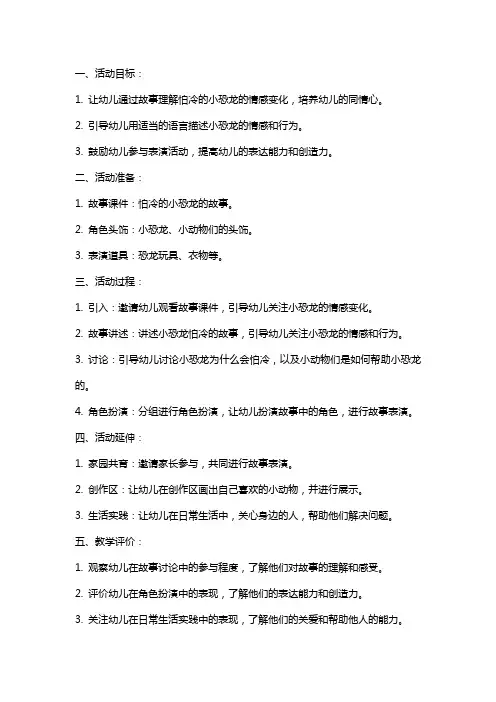 一、活动目标：

1. 让幼儿通过故事理解怕冷的小恐龙的情感变化，培养幼儿的同情心。

2. 引导幼儿用适当的语言描述小恐龙的情感和行为。

3. 鼓励幼儿参与表演活动，提高幼儿的表达能力和创造力。

二、活动准备：

1. 故事课件：怕冷的小恐龙的故事。

2. 角色头饰：小恐龙、小动物们的头饰。

3. 表演道具：恐龙玩具、衣物等。

三、活动过程：

1. 引入：邀请幼儿观看故事课件，引导幼儿关注小恐龙的情感变化。

2. 故事讲述：讲述小恐龙怕冷的故事，引导幼儿关注小恐龙的情感和行为。

3. 讨论：引导幼儿讨论小恐龙为什么会怕冷，以及小动物们是如何帮助小恐龙的。

4. 角色扮演：分组进行角色扮演，让幼儿扮演故事中的角色，进行故事表演。

四、活动延伸：

1. 家园共育：邀请家长参与，共同进行故事表演。

2. 创作区：让幼儿在创作区画出自己喜欢的小动物，并进行展示。

3. 生活实践：让幼儿在日常生活中，关心身边的人，帮助他们解决问题。

五、教学评价：

1. 观察幼儿在故事讨论中的参与程度，了解他们对故事的理解和感受。

2. 评价幼儿在角色扮演中的表现，了解他们的表达能力和创造力。

3. 关注幼儿在日常生活实践中的表现，了解他们的关爱和帮助他人的能力。